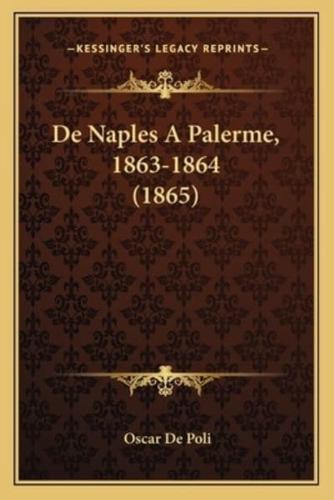 —KESSINGER'S LEGACY REPRINTS—

De Naples A Palerme, 1863-1864 (1865)

Oscar De Poli